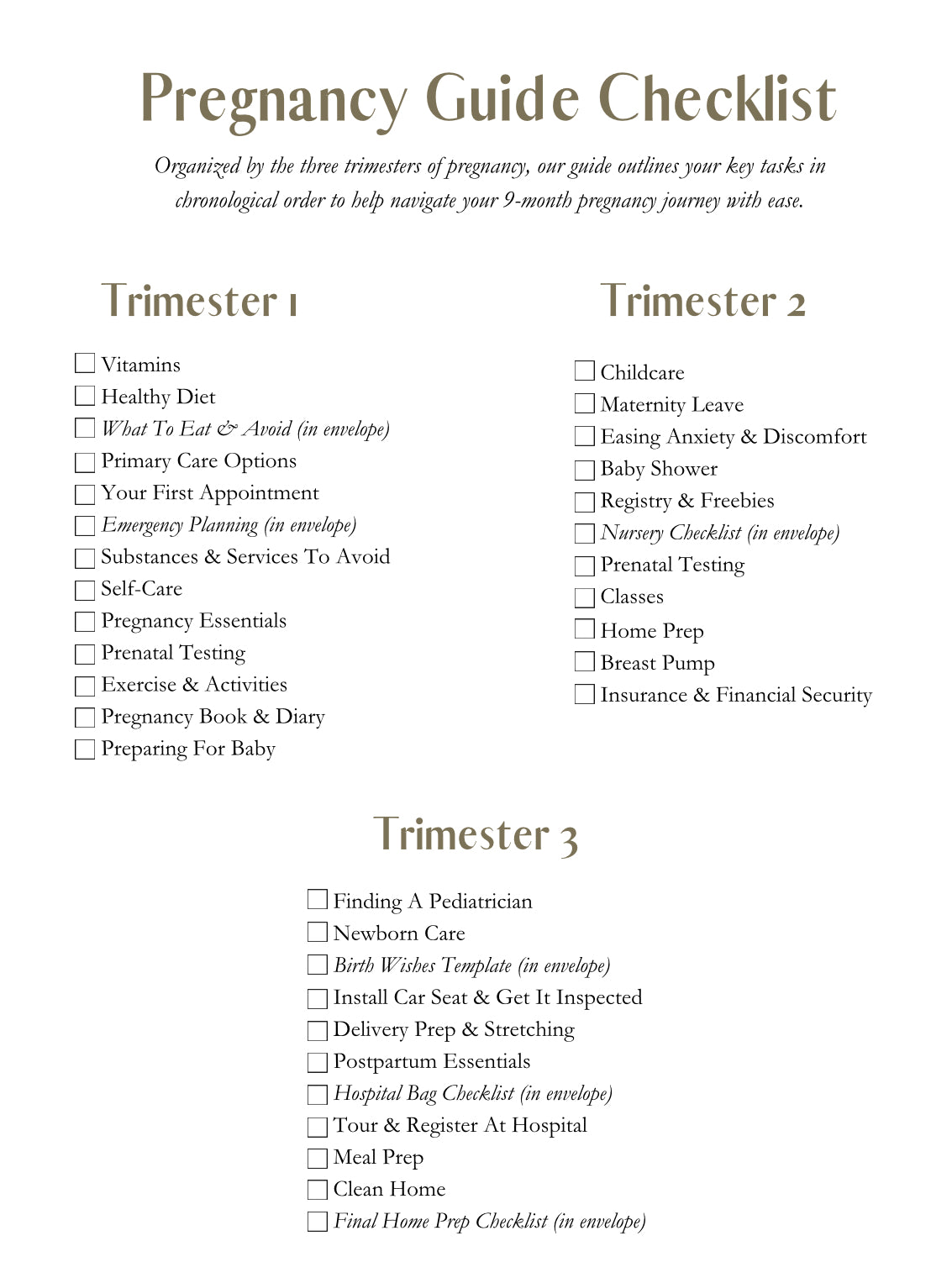 Pregnancy Guide Checklist

Organized by the three trimesters of pregnancy, our guide outlines your key tasks in chronological order to help navigate your 9-month pregnancy journey with ease.

Trimester 1

☐ Vitamins
☐ Healthy Diet
☐ What To Eat & Avoid (in envelope)
☐ Primary Care Options
☐ Your First Appointment
☐ Emergency Planning (in envelope)
☐ Substances & Services To Avoid
☐ Self-Care
☐ Pregnancy Essentials
☐ Prenatal Testing
☐ Exercise & Activities
☐ Pregnancy Book & Diary
☐ Preparing For Baby

Trimester 2

☐ Childcare
☐ Maternity Leave
☐ Easing Anxiety & Discomfort
☐ Baby Shower
☐ Registry & Freebies
☐ Nursery Checklist (in envelope)
☐ Prenatal Testing
☐ Classes
☐ Home Prep
☐ Breast Pump
☐ Insurance & Financial Security

Trimester 3

☐ Finding A Pediatrician
☐ Newborn Care
☐ Birth Wishes Template (in envelope)
☐ Install Car Seat & Get It Inspected
☐ Delivery Prep & Stretching
☐ Postpartum Essentials
☐ Hospital Bag Checklist (in envelope)
☐ Tour & Register At Hospital
☐ Meal Prep
☐ Clean Home
☐ Final Home Prep Checklist (in envelope)